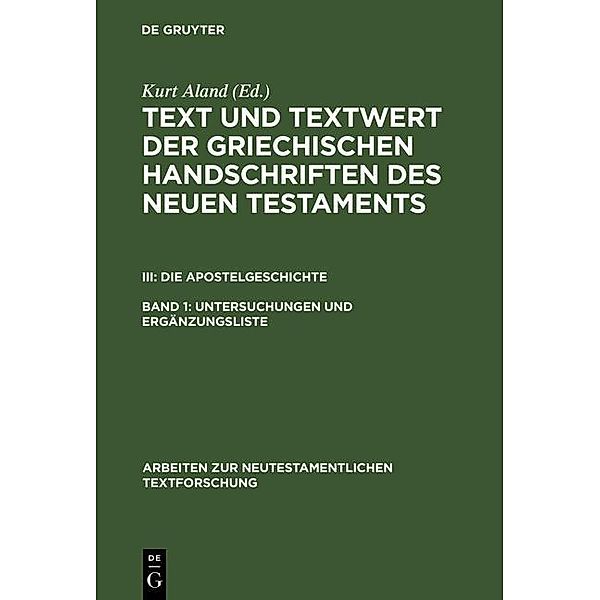 DE GRUYTER

Kurt Aland (Ed.)

TEXT UND TEXTWERT DER GRIECHISCHEN HANDSCHRIFTEN DES NEUEN TESTAMENTS

III: DIE APOSTELGESCHICHTE

BAND 1: UNTERSUCHUNGEN UND ERGÄNZUNGSLISTE

ARBEITEN ZUR NEUTESTAMENTLICHEN TEXTFORSCHUNG

DE
G